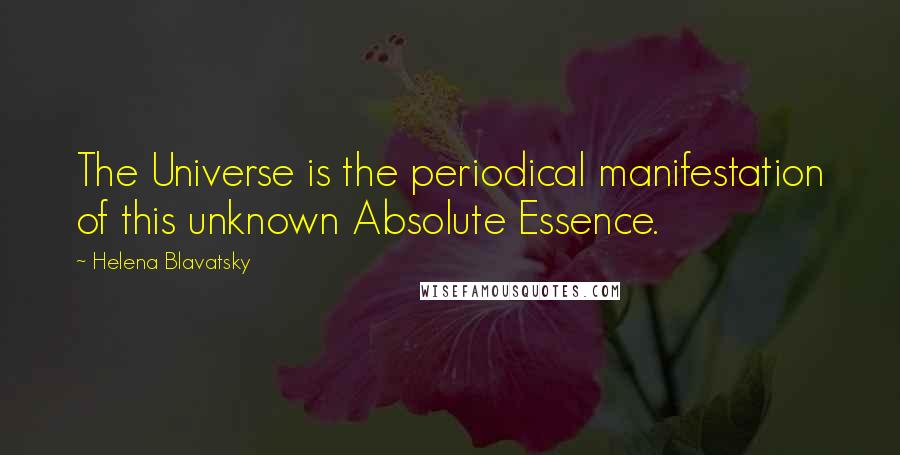 The Universe is the periodical manifestation of this unknown Absolute Essence.

~ Helena Blavatsky

WISEFAMOUSQUOTES.COM